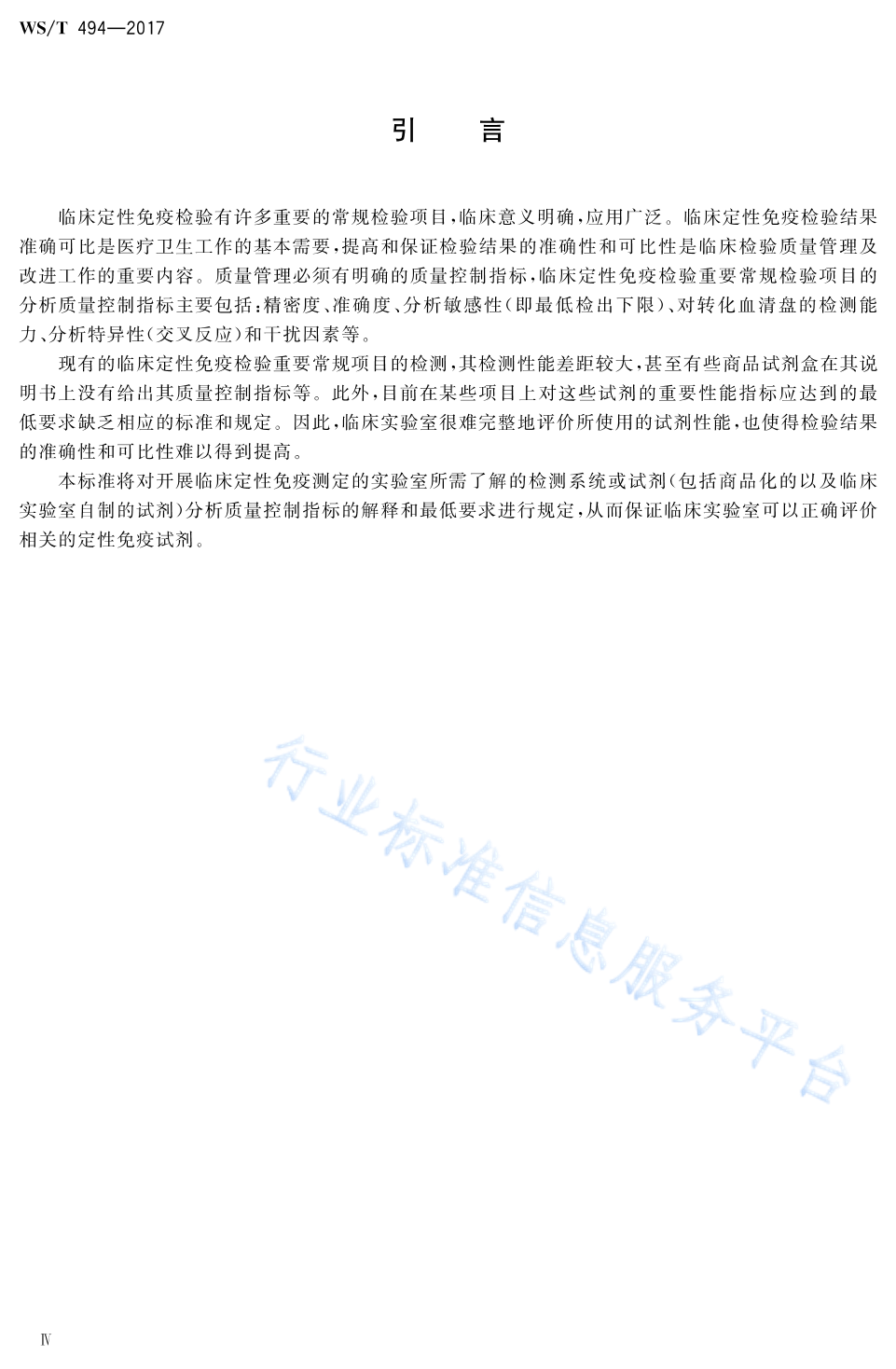 WS/T 494—2017

引　言

临床定性免疫检验有许多重要的常规检验项目，临床意义明确，应用广泛。临床定性免疫检验结果准确可比是医疗卫生工作的基本需要，提高和保证检验结果的准确性和可比性是临床检验质量管理及改进工作的重要内容。质量管理必须有明确的质量控制指标，临床定性免疫检验重要常规检验项目的分析质量控制指标主要包括：精密度、准确度、分析敏感性（即最低检出下限）、对转化血清盘的检测能力、分析特异性（交叉反应）和干扰因素等。

现有的临床定性免疫检验重要常规项目的检测，其检测性能差距较大，甚至有些商品试剂盒在其说明书上没有给出其质量控制指标等。此外，目前在某些项目上对这些试剂的重要性能指标应达到的最低要求缺乏相应的标准和规定。因此，临床实验室很难完整地评价所使用的试剂性能，也使得检验结果的准确性和可比性难以得到提高。

本标准将对开展临床定性免疫测定的实验室所需了解的检测系统或试剂（包括商品化的以及临床实验室自制的试剂）分析质量控制指标的解释和最低要求进行规定，从而保证临床实验室可以正确评价相关的定性免疫试剂。

行业标准信息服务平台

Ⅳ